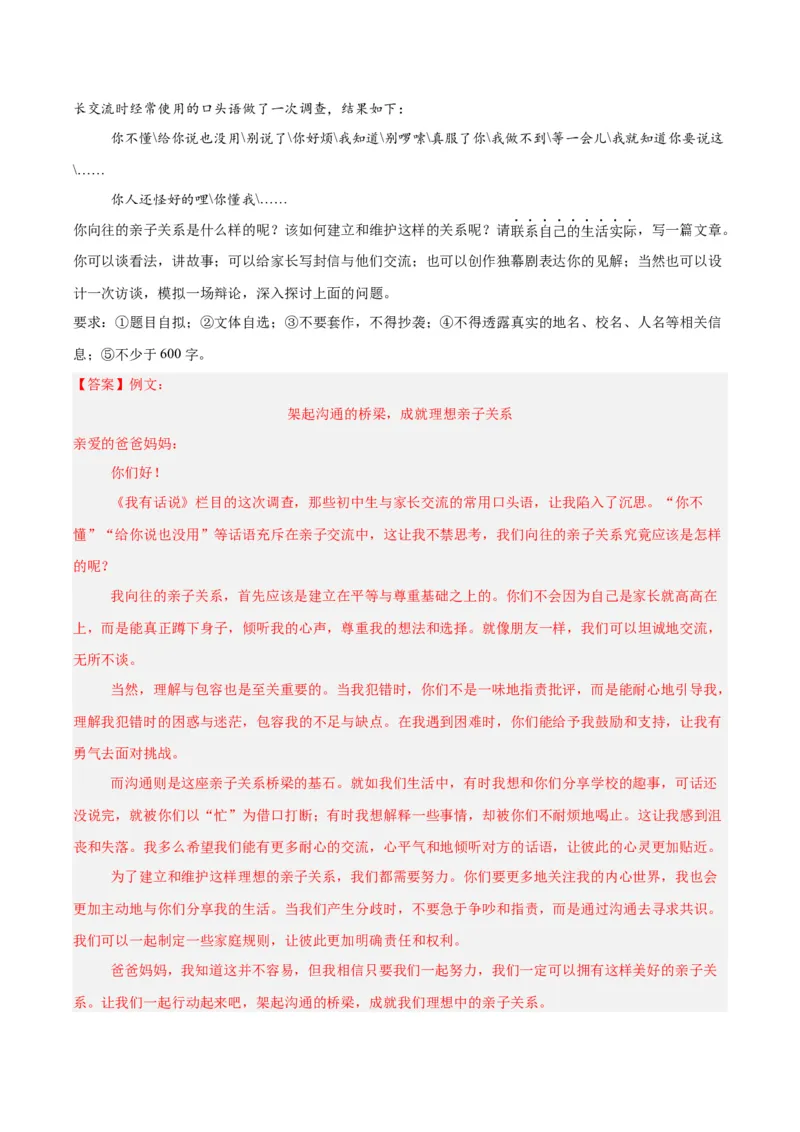 长交流时经常使用的口头语做了一次调查，结果如下：

你不懂\给你说也没用\别说了\你好烦\我知道\别啰嗦\真服了你\我做不到\等一会儿\我就知道你要说这\……

你人还怪好的哩\你懂我\……

你向往的亲子关系是什么样的呢？该如何建立和维护这样的关系呢？请联系自己的生活实际，写一篇文章。你可以谈看法，讲故事；可以给家长写封信与他们交流；也可以创作独幕剧表达你的见解；当然也可以设计一次访谈，模拟一场辩论，深入探讨上面的问题。

要求：①题目自拟；②文体自选；③不要套作，不得抄袭；④不得透露真实的地名、校名、人名等相关信息；⑤不少于600字。

【答案】例文：

架起沟通的桥梁，成就理想亲子关系

亲爱的爸爸妈妈：

你们好！

《我有话说》栏目的这次调查，那些初中生与家长交流的常用口头语，让我陷入了沉思。“你不懂”“给你说也没用”等话语充斥在亲子交流中，这让我不禁思考，我们向往的亲子关系究竟应该是怎样的呢？

我向往的亲子关系，首先应该是建立在平等与尊重基础之上的。你们不会因为自己是家长就高高在上，而是能真正蹲下身子，倾听我的心声，尊重我的想法和选择。就像朋友一样，我们可以坦诚地交流，无所不谈。

当然，理解与包容也是至关重要的。当我犯错时，你们不是一味地指责批评，而是能耐心地引导我，理解我犯错时的困惑与迷茫，包容我的不足与缺点。在我遇到困难时，你们能给予我鼓励和支持，让我有勇气去面对挑战。

而沟通则是这座亲子关系桥梁的基石。就如我们生活中，有时我想和你们分享学校的趣事，可话还没说完，就被你们以“忙”为借口打断；有时我想解释一些事情，却被你们不耐烦地喝止。这让我感到沮丧和失落。我多么希望我们能有更多耐心的交流，心平气和地倾听对方的话语，让彼此的心灵更加贴近。

为了建立和维护这样理想的亲子关系，我们都需要努力。你们要更多地关注我的内心世界，我也会更加主动地与你们分享我的生活。当我们产生分歧时，不要急于争吵和指责，而是通过沟通去寻求共识。我们可以一起制定一些家庭规则，让彼此更加明确责任和权利。

爸爸妈妈，我知道这并不容易，但我相信只要我们一起努力，我们一定可以拥有这样美好的亲子关系。让我们一起行动起来吧，架起沟通的桥梁，成就我们理想中的亲子关系。